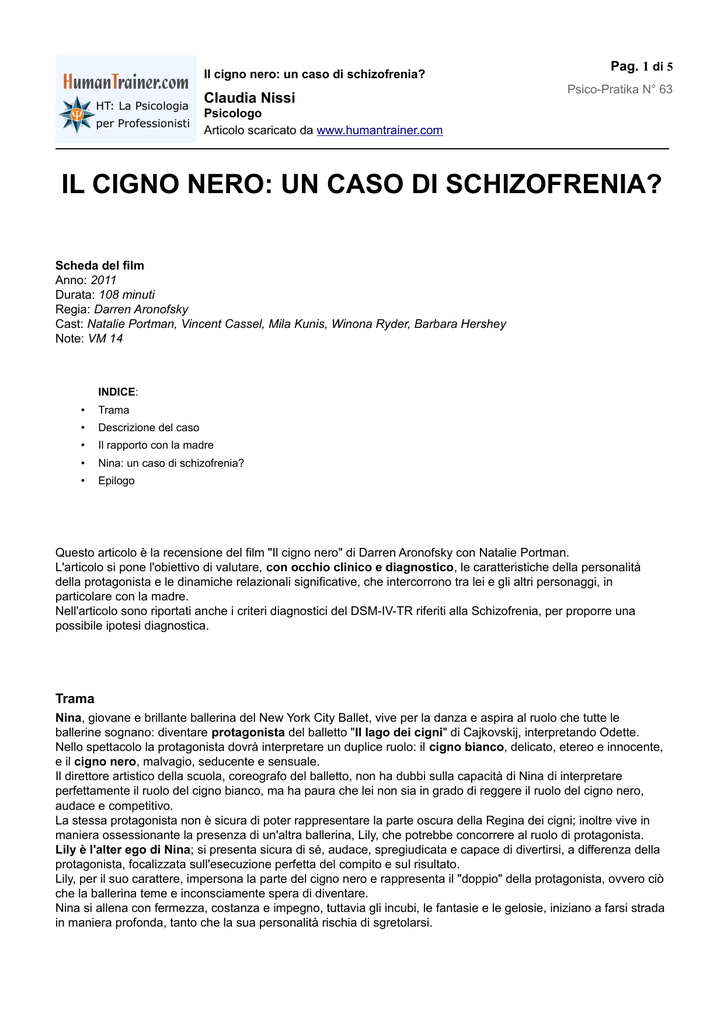 HumanTrainer.com
HT: La Psicologia per Professionisti

Il cigno nero: un caso di schizofrenia?
Claudia Nissi
Psicologo
Articolo scaricato da www.humantrainer.com

Pag. 1 di 5
Psico-Pratika N° 63

IL CIGNO NERO: UN CASO DI SCHIZOFRENIA?

Scheda del film
Anno: 2011
Durata: 108 minuti
Regia: Darren Aronofsky
Cast: Natalie Portman, Vincent Cassel, Mila Kunis, Winona Ryder, Barbara Hershey
Note: VM 14

INDICE:
• Trama
• Descrizione del caso
• Il rapporto con la madre
• Nina: un caso di schizofrenia?
• Epilogo

Questo articolo è la recensione del film "Il cigno nero" di Darren Aronofsky con Natalie Portman.
L'articolo si pone l'obiettivo di valutare, con occhio clinico e diagnostico, le caratteristiche della personalità della protagonista e le dinamiche relazionali significative, che intercorrono tra lei e gli altri personaggi, in particolare con la madre.
Nell'articolo sono riportati anche i criteri diagnostici del DSM-IV-TR riferiti alla Schizofrenia, per proporre una possibile ipotesi diagnostica.

Trama
Nina, giovane e brillante ballerina del New York City Ballet, vive per la danza e aspira al ruolo che tutte le ballerine sognano: diventare protagonista del balletto "Il lago dei cigni" di Cajkovskij, interpretando Odette.
Nello spettacolo la protagonista dovrà interpretare un duplice ruolo: il cigno bianco, delicato, etereo e innocente, e il cigno nero, malvagio, seducente e sensuale.
Il direttore artistico della scuola, coreografo del balletto, non ha dubbi sulla capacità di Nina di interpretare perfettamente il ruolo del cigno bianco, ma ha paura che lei non sia in grado di reggere il ruolo del cigno nero, audace e competitivo.
La stessa protagonista non è sicura di poter rappresentare la parte oscura della Regina dei cigni; inoltre vive in maniera ossessionante la presenza di un'altra ballerina, Lily, che potrebbe concorrere al ruolo di protagonista.
Lily è l'alter ego di Nina; si presenta sicura di sé, audace, spregiudicata e capace di divertirsi, a differenza della protagonista, focalizzata sull'esecuzione perfetta del compito e sul risultato.
Lily, per il suo carattere, impersona la parte del cigno nero e rappresenta il "doppio" della protagonista, ovvero ciò che la ballerina teme e inconsciamente spera di diventare.
Nina si allena con fermezza, costanza e impegno, tuttavia gli incubi, le fantasie e le gelosie, iniziano a farsi strada in maniera profonda, tanto che la sua personalità rischia di sgretolarsi.